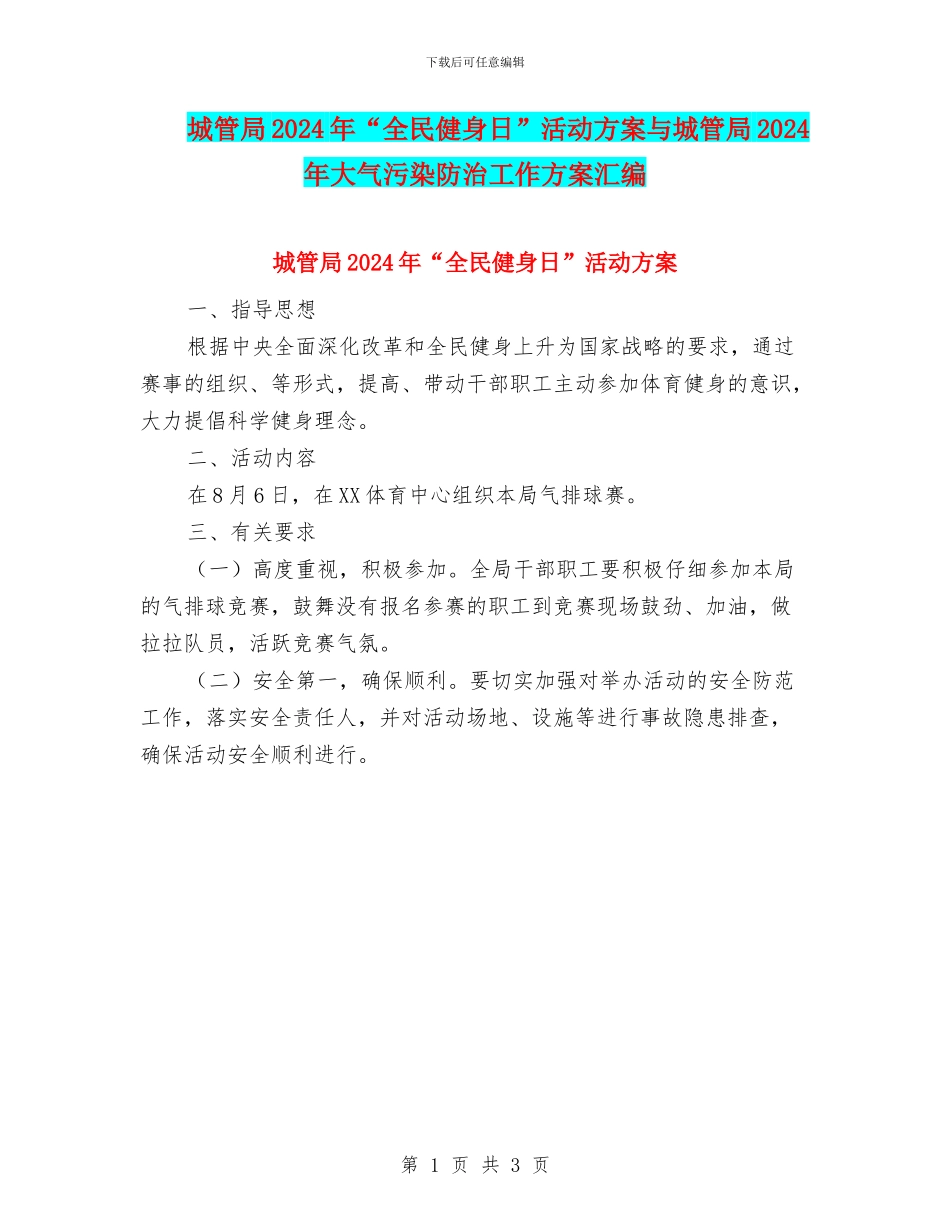 下载后可任意编辑

城管局2024年“全民健身日”活动方案与城管局2024年大气污染防治工作方案汇编

城管局2024年“全民健身日”活动方案

一、指导思想

根据中央全面深化改革和全民健身上升为国家战略的要求，通过赛事的组织、等形式，提高、带动干部职工主动参加体育健身的意识，大力提倡科学健身理念。

二、活动内容

在8月6日，在XX体育中心组织本局气排球赛。

三、有关要求

（一）高度重视，积极参加。全局干部职工要积极仔细参加本局的气排球竞赛，鼓舞没有报名参赛的职工到竞赛现场鼓劲、加油，做拉拉队员，活跃竞赛气氛。

（二）安全第一，确保顺利。要切实加强对举办活动的安全防范工作，落实安全责任人，并对活动场地、设施等进行事故隐患排查，确保活动安全顺利进行。

第 1 页 共 3 页